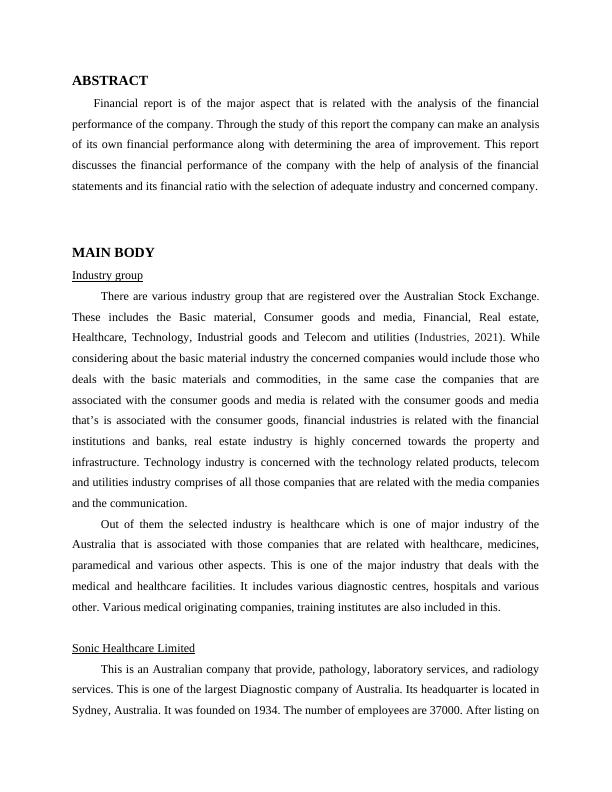 ABSTRACT

Financial report is of the major aspect that is related with the analysis of the financial performance of the company. Through the study of this report the company can make an analysis of its own financial performance along with determining the area of improvement. This report discusses the financial performance of the company with the help of analysis of the financial statements and its financial ratio with the selection of adequate industry and concerned company.

MAIN BODY

Industry group

There are various industry group that are registered over the Australian Stock Exchange. These includes the Basic material, Consumer goods and media, Financial, Real estate, Healthcare, Technology, Industrial goods and Telecom and utilities (Industries, 2021). While considering about the basic material industry the concerned companies would include those who deals with the basic materials and commodities, in the same case the companies that are associated with the consumer goods and media is related with the consumer goods and media that's is associated with the consumer goods, financial industries is related with the financial institutions and banks, real estate industry is highly concerned towards the property and infrastructure. Technology industry is concerned with the technology related products, telecom and utilities industry comprises of all those companies that are related with the media companies and the communication.

Out of them the selected industry is healthcare which is one of major industry of the Australia that is associated with those companies that are related with healthcare, medicines, paramedical and various other aspects. This is one of the major industry that deals with the medical and healthcare facilities. It includes various diagnostic centres, hospitals and various other. Various medical originating companies, training institutes are also included in this.

Sonic Healthcare Limited

This is an Australian company that provide, pathology, laboratory services, and radiology services. This is one of the largest Diagnostic company of Australia. Its headquarter is located in Sydney, Australia. It was founded on 1934. The number of employees are 37000. After listing on